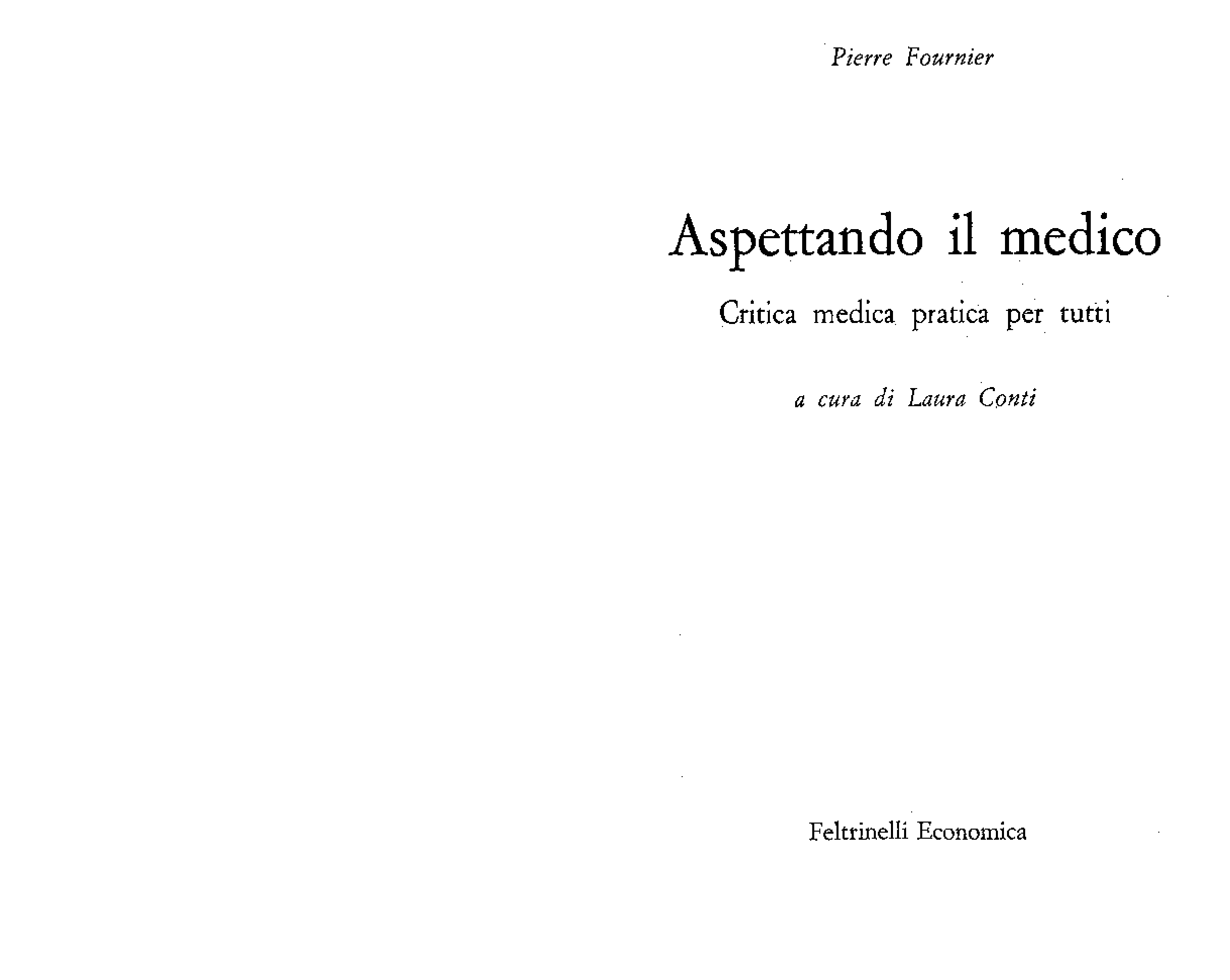 Pierre Fournier

Aspettando il medico

Critica medica pratica per tutti

a cura di Laura Conti

Feltrinelli Economica